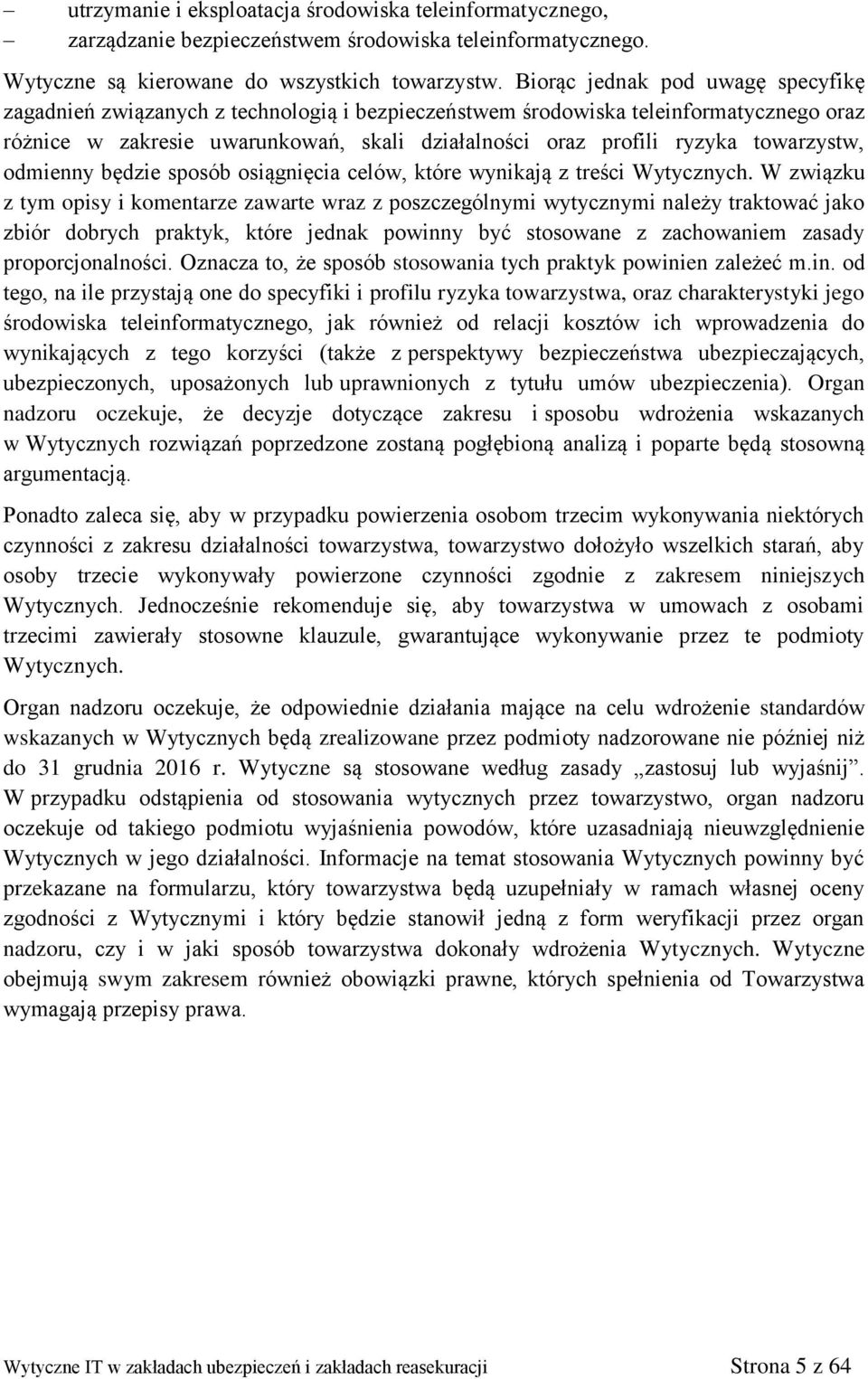 – utrzymanie i eksploatacja środowiska teleinformatycznego,
– zarządzanie bezpieczeństwem środowiska teleinformatycznego.

Wytyczne są kierowane do wszystkich towarzystw. Biorąc jednak pod uwagę specyfikę zagadnień związanych z technologią i bezpieczeństwem środowiska teleinformatycznego oraz różnice w zakresie uwarunkowań, skali działalności oraz profili ryzyka towarzystw, odmienny będzie sposób osiągnięcia celów, które wynikają z treści Wytycznych. W związku z tym opisy i komentarze zawarte wraz z poszczególnymi wytycznymi należy traktować jako zbiór dobrych praktyk, które jednak powinny być stosowane z zachowaniem zasady proporcjonalności. Oznacza to, że sposób stosowania tych praktyk powinien zależeć m.in. od tego, na ile przystają one do specyfiki i profilu ryzyka towarzystwa, oraz charakterystyki jego środowiska teleinformatycznego, jak również od relacji kosztów ich wprowadzenia do wynikających z tego korzyści (także z perspektywy bezpieczeństwa ubezpieczających, ubezpieczonych, uposażonych lub uprawnionych z tytułu umów ubezpieczenia). Organ nadzoru oczekuje, że decyzje dotyczące zakresu i sposobu wdrożenia wskazanych w Wytycznych rozwiązań poprzedzone zostaną pogłębioną analizą i poparte będą stosowną argumentacją.

Ponadto zaleca się, aby w przypadku powierzenia osobom trzecim wykonywania niektórych czynności z zakresu działalności towarzystwa, towarzystwo dołożyło wszelkich starań, aby osoby trzecie wykonywały powierzone czynności zgodnie z zakresem niniejszych Wytycznych. Jednocześnie rekomenduje się, aby towarzystwa w umowach z osobami trzecimi zawierały stosowne klauzule, gwarantujące wykonywanie przez te podmioty Wytycznych.

Organ nadzoru oczekuje, że odpowiednie działania mające na celu wdrożenie standardów wskazanych w Wytycznych będą zrealizowane przez podmioty nadzorowane nie później niż do 31 grudnia 2016 r. Wytyczne są stosowane według zasady „zastosuj lub wyjaśnij”. W przypadku odstąpienia od stosowania wytycznych przez towarzystwo, organ nadzoru oczekuje od takiego podmiotu wyjaśnienia powodów, które uzasadniają nieuwzględnienie Wytycznych w jego działalności. Informacje na temat stosowania Wytycznych powinny być przekazane na formularzu, który towarzystwa będą uzupełniały w ramach własnej oceny zgodności z Wytycznymi i który będzie stanowił jedną z form weryfikacji przez organ nadzoru, czy i w jaki sposób towarzystwa dokonały wdrożenia Wytycznych. Wytyczne obejmują swym zakresem również obowiązki prawne, których spełnienia od Towarzystwa wymagają przepisy prawa.

Wytyczne IT w zakładach ubezpieczeń i zakładach reasekuracji Strona 5 z 64